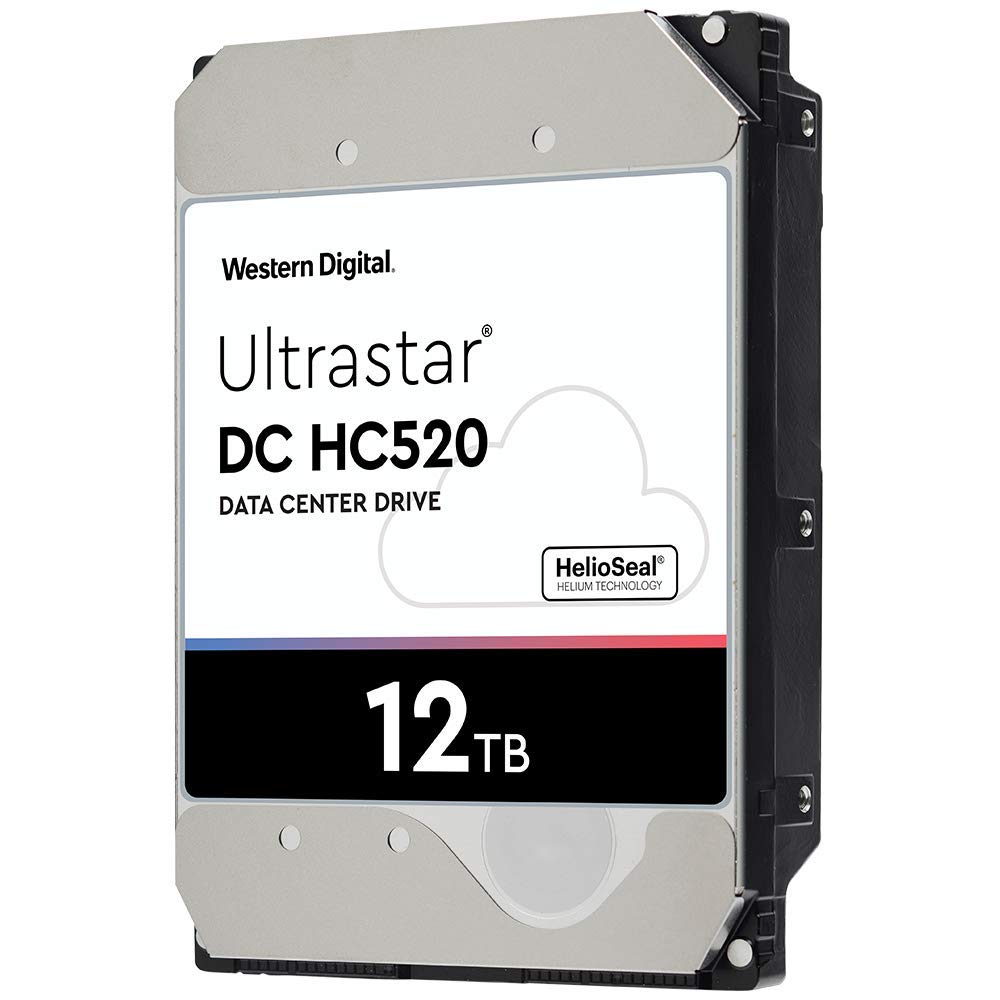 Western Digital.

Ultrastar®
DC HC520
DATA CENTER DRIVE

HelioSeal®
HELIUM TECHNOLOGY

12TB